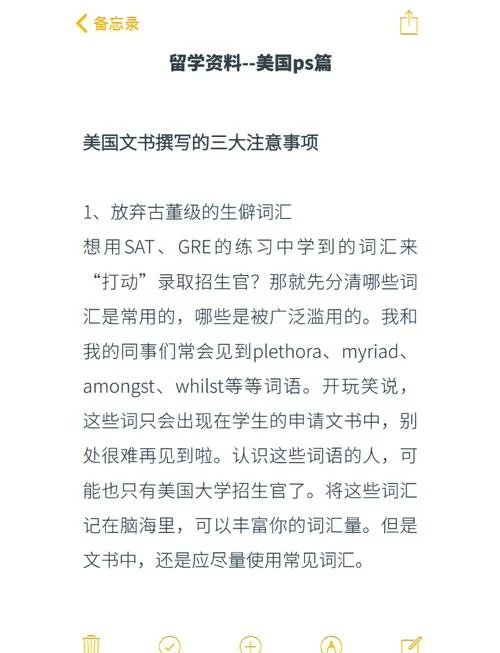 备忘录

留学资料--美国ps篇

美国文书撰写的三大注意事项

1、放弃古董级的生僻词汇
想用SAT、GRE的练习中学到的词汇来“打动”录取招生官？那就先分清哪些词汇是常用的，哪些是被广泛滥用的。我和我的同事们常会见到plethora、myriad、amongst、whilst等等词语。开玩笑说，这些词只会出现在学生的申请文书中，别处很难再见到啦。认识这些词语的人，可能也只有美国大学招生官了。将这些词汇记在脑海里，可以丰富你的词汇量。但是文书中，还是应尽量使用常见词汇。